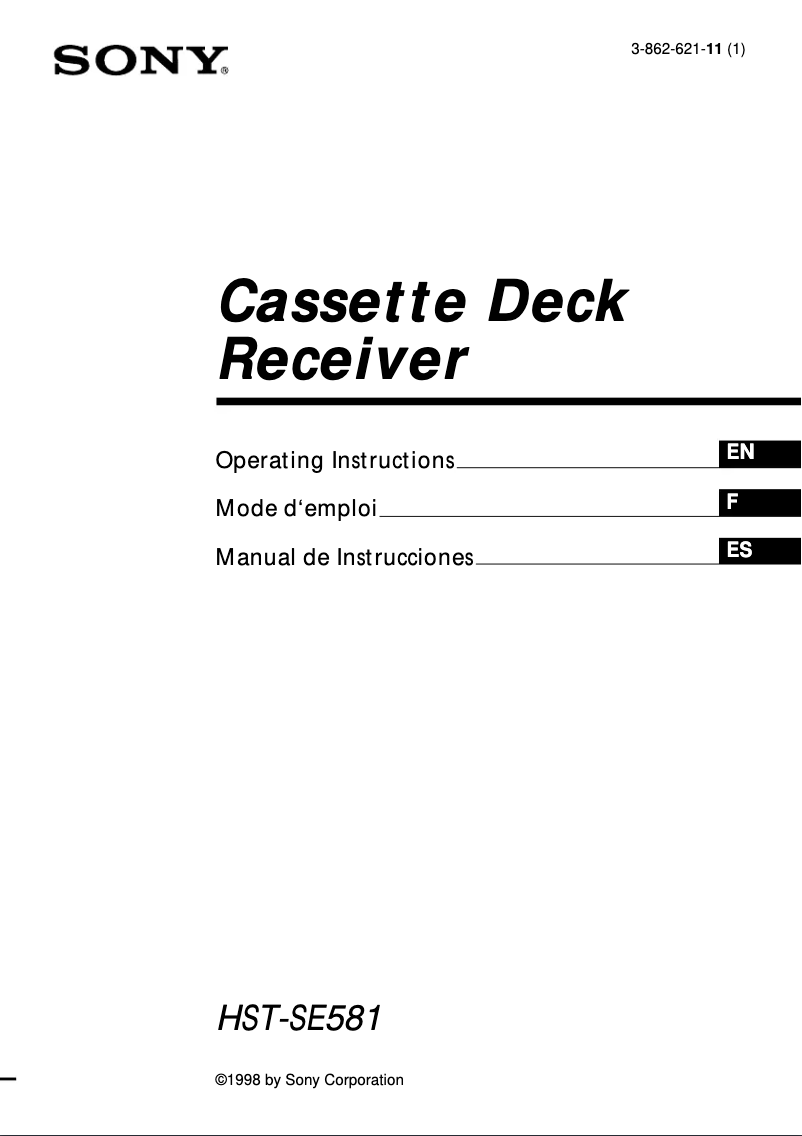 SONY®

3-862-621-11 (1)

Cassette Deck Receiver

Operating Instructions EN

Mode d‘emploi F

Manual de Instrucciones ES

HST-SE581

©1998 by Sony Corporation